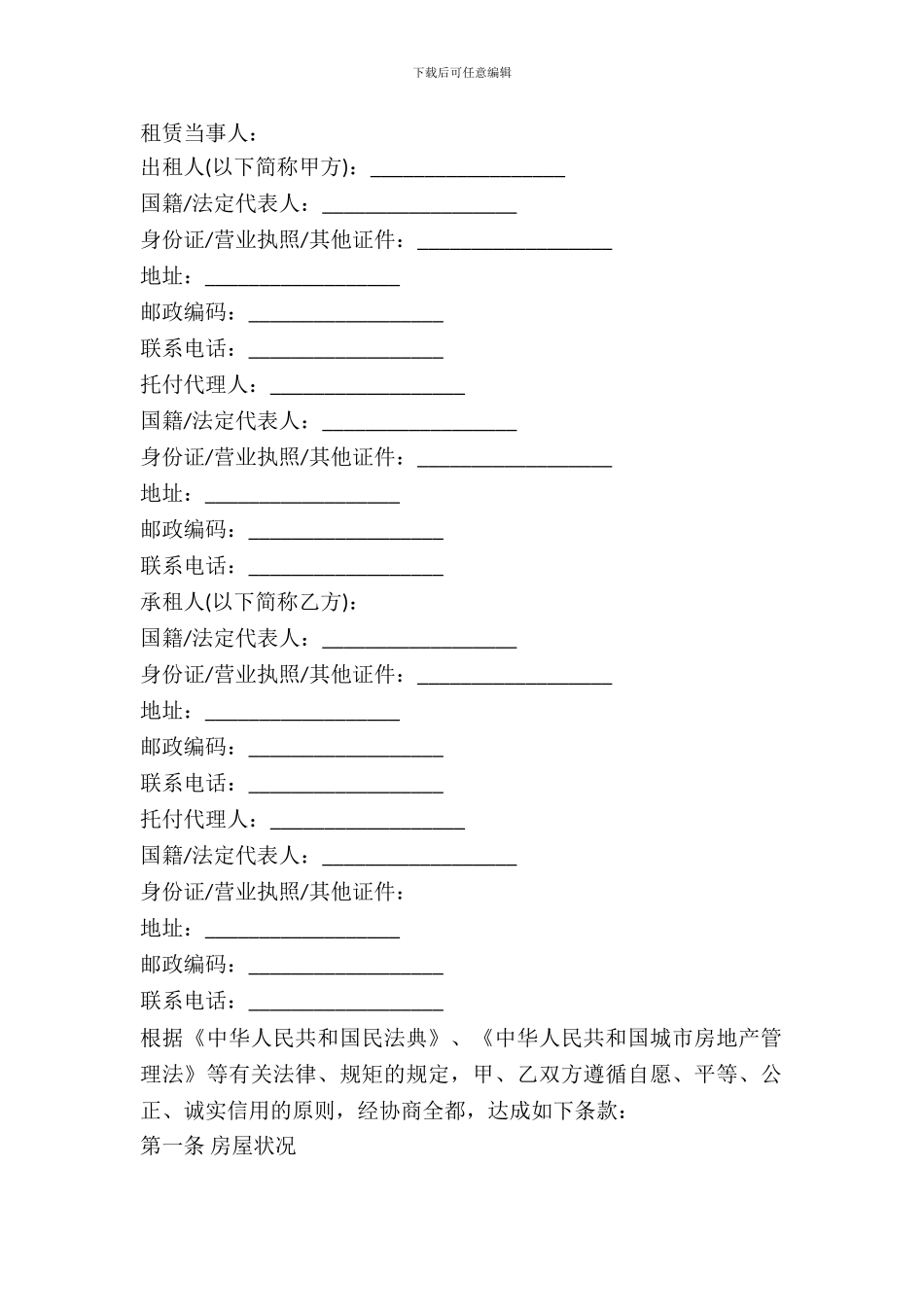 下载后可任意编辑

租赁当事人：
出租人(以下简称甲方)：__________________
国籍/法定代表人：__________________
身份证/营业执照/其他证件：__________________
地址：__________________
邮政编码：__________________
联系电话：__________________
托付代理人：__________________
国籍/法定代表人：__________________
身份证/营业执照/其他证件：__________________
地址：__________________
邮政编码：__________________
联系电话：__________________
承租人(以下简称乙方)：
国籍/法定代表人：__________________
身份证/营业执照/其他证件：__________________
地址：__________________
邮政编码：__________________
联系电话：__________________
托付代理人：__________________
国籍/法定代表人：__________________
身份证/营业执照/其他证件：
地址：__________________
邮政编码：__________________
联系电话：__________________
根据《中华人民共和国民法典》、《中华人民共和国城市房地产管理法》等有关法律、规矩的规定，甲、乙双方遵循自愿、平等、公正、诚实信用的原则，经协商全都，达成如下条款：
第一条 房屋状况